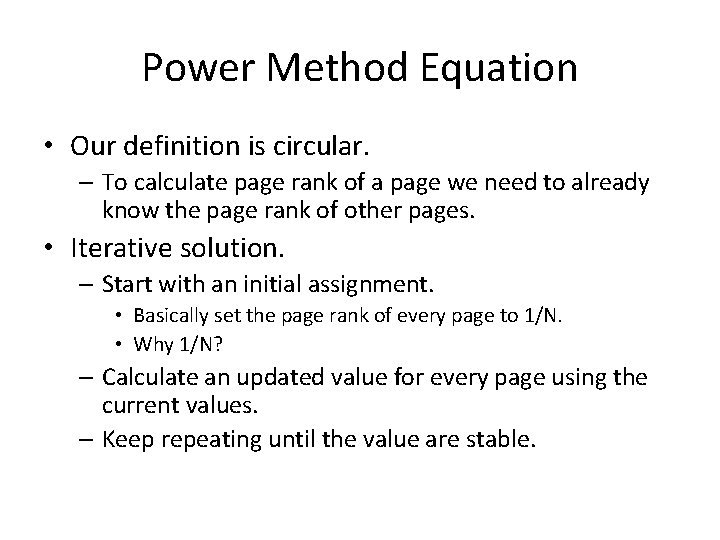 Power Method Equation

• Our definition is circular.
– To calculate page rank of a page we need to already know the page rank of other pages.

• Iterative solution.
– Start with an initial assignment.
• Basically set the page rank of every page to 1/N.
• Why 1/N?
– Calculate an updated value for every page using the current values.
– Keep repeating until the value are stable.